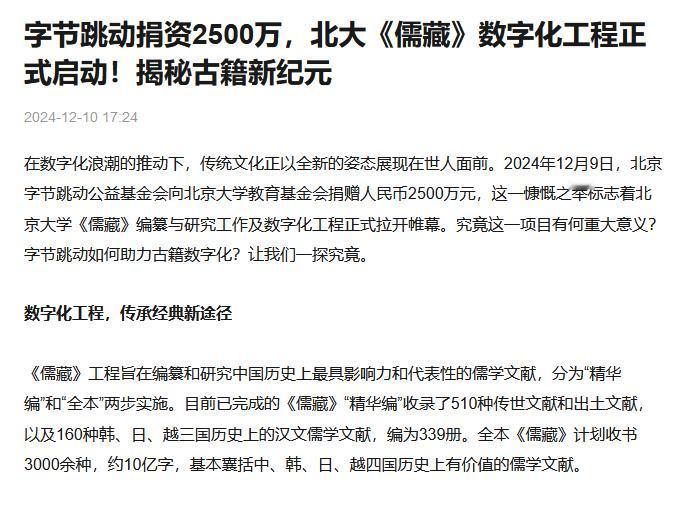 字节跳动捐资2500万，北大《儒藏》数字化工程正式启动！揭秘古籍新纪元

2024-12-10 17:24

在数字化浪潮的推动下，传统文化正以全新的姿态展现在世人面前。2024年12月9日，北京字节跳动公益基金会向北京大学教育基金会捐赠人民币2500万元，这一慷慨之举标志着北京大学《儒藏》编纂与研究工作及数字化工程正式拉开帷幕。究竟这一项目有何重大意义？字节跳动如何助力古籍数字化？让我们一探究竟。

数字化工程，传承经典新途径

《儒藏》工程旨在编纂和研究中国历史上最具影响力和代表性的儒学文献，分为“精华编”和“全本”两步实施。目前已完成的《儒藏》“精华编”收录了510种传世文献和出土文献，以及160种韩、日、越三国历史上的汉文儒学文献，编为339册。全本《儒藏》计划收书3000余种，约10亿字，基本囊括中、韩、日、越四国历史上有价值的儒学文献。